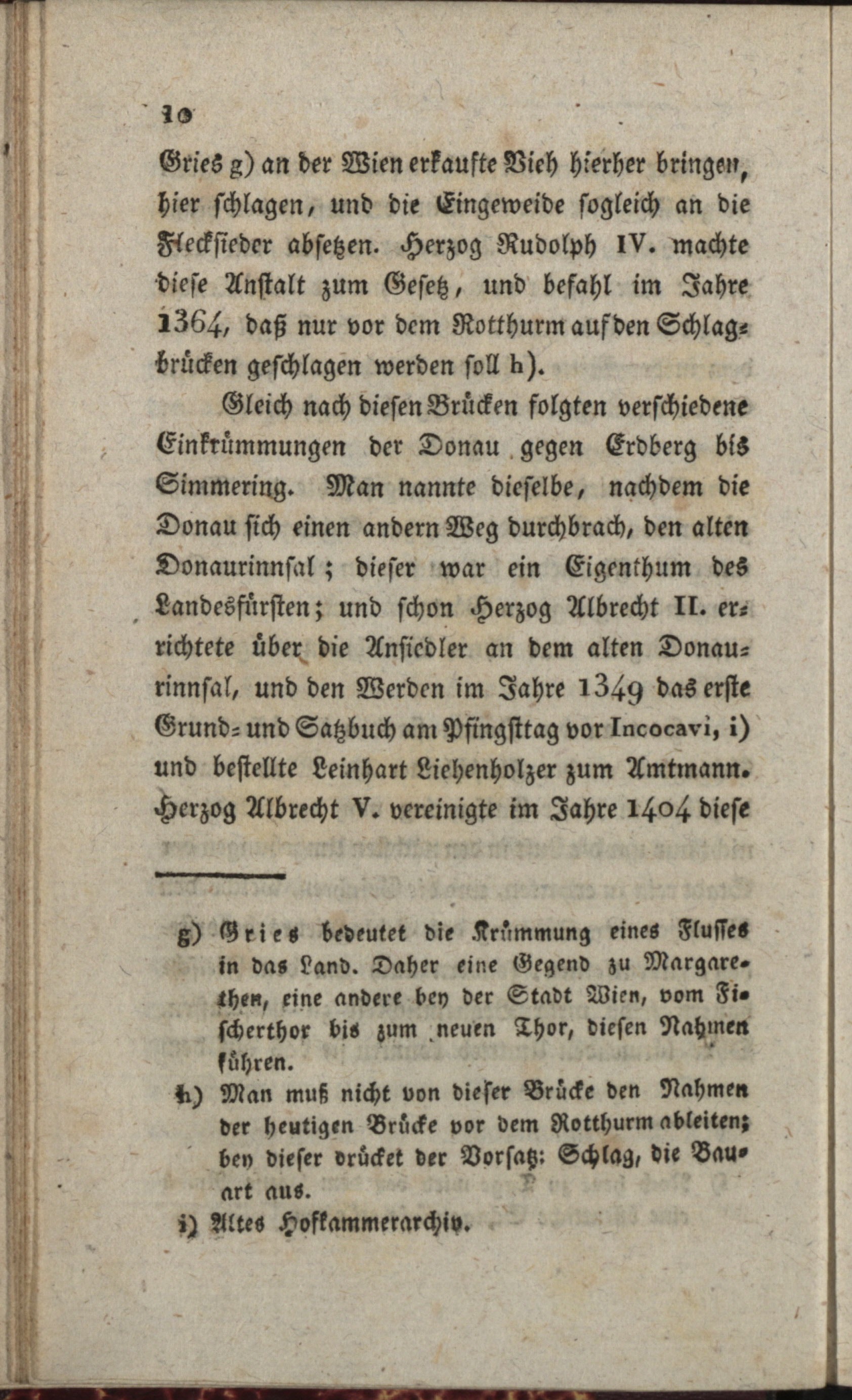 10

Gries g) an der Wien erkaufte Vieh hierher bringen, hier schlagen, und die Eingeweide sogleich an die Fleckſieder absetzen. Herzog Rudolph IV. machte diese Anstalt zum Gesetz, und befahl im Jahre 1364, daß nur vor dem Rotthurm auf den Schlagbrücken geschlagen werden soll h).

Gleich nach diesen Brücken folgten verschiedene Einkrümmungen der Donau gegen Erdberg bis Simmering. Man nannte dieselbe, nachdem die Donau sich einen andern Weg durchbrach, den alten Donaurinnsal; dieser war ein Eigenthum des Landesfürsten; und schon Herzog Albrecht II. errichtete über die Ansiedler an dem alten Donaurinnsal, und den Werden im Jahre 1349 das erste Grund- und Satzbuch am Pfingsttag vor Incocavi, i) und bestellte Leinhart Liehenholzer zum Amtmann. Herzog Albrecht V. vereinigte im Jahre 1404 diese

g) Gries bedeutet die Krümmung eines Flusses in das Land. Daher eine Gegend zu Margarethen, eine andere bey der Stadt Wien, vom Fischerthor bis zum neuen Thor, diesen Nahmen führen.

h) Man muß nicht von dieser Brücke den Nahmen der heutigen Brücke vor dem Rotthurm ableiten; bey dieser drücket der Vorsatz: Schlag, die Bauart aus.

i) Altes Hofkammerarchiv.